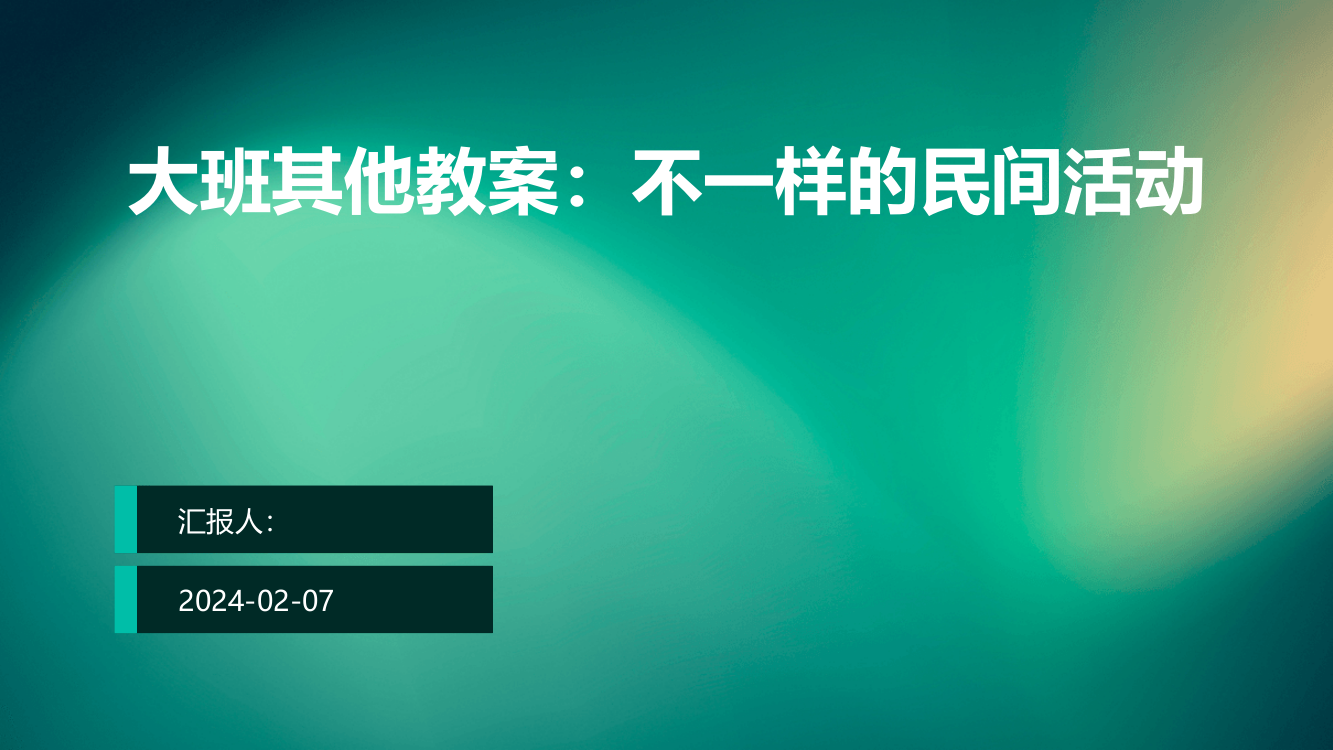 大班其他教案：不一样的民间活动

汇报人:

2024-02-07